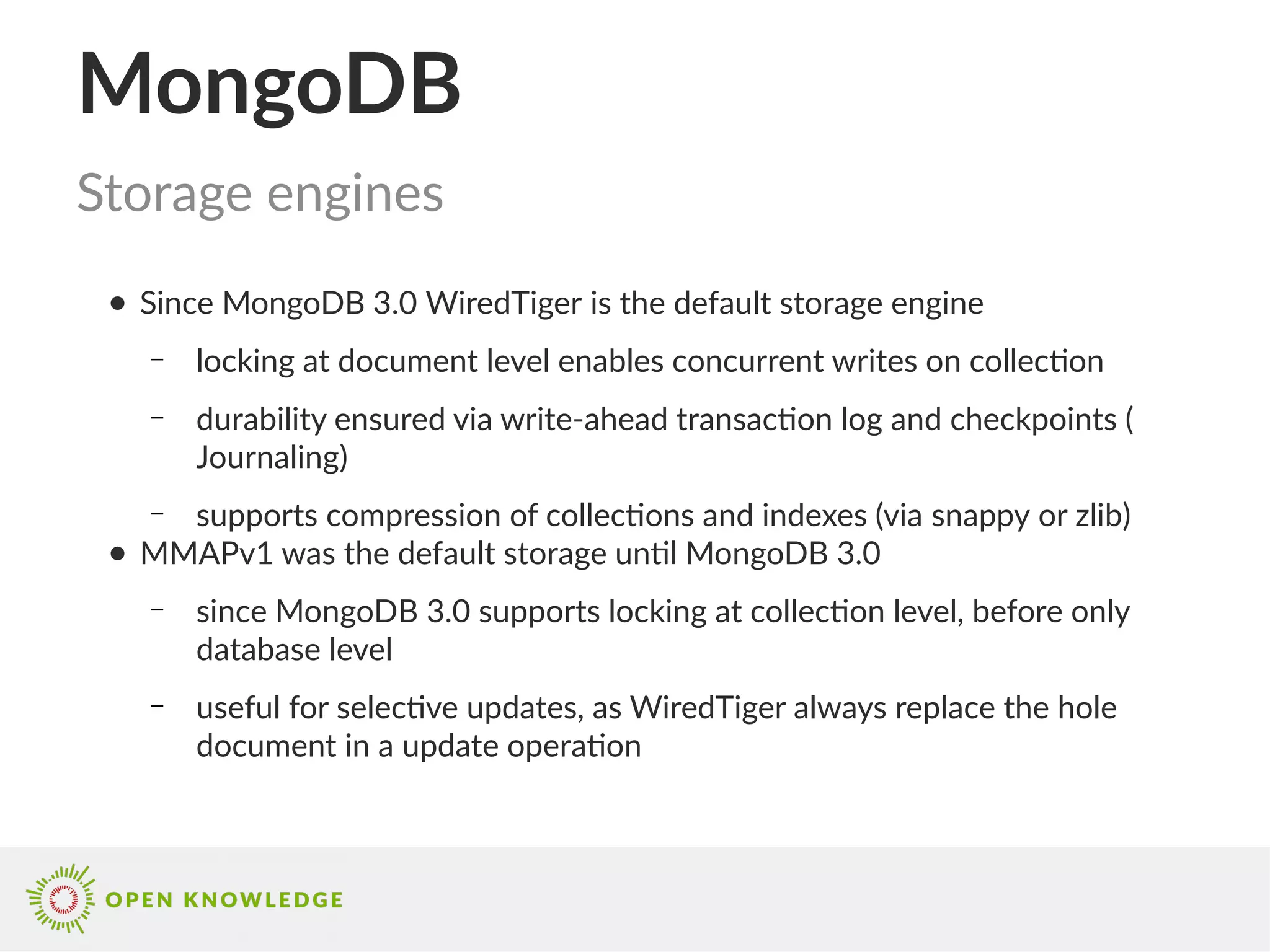 MongoDB

Storage engines

• Since MongoDB 3.0 WiredTiger is the default storage engine
- locking at document level enables concurrent writes on collection
- durability ensured via write-ahead transaction log and checkpoints ( Journaling)
- supports compression of collections and indexes (via snappy or zlib)
• MMAPv1 was the default storage until MongoDB 3.0
- since MongoDB 3.0 supports locking at collection level, before only database level
- useful for selective updates, as WiredTiger always replace the hole document in a update operation

OPEN KNOWLEDGE